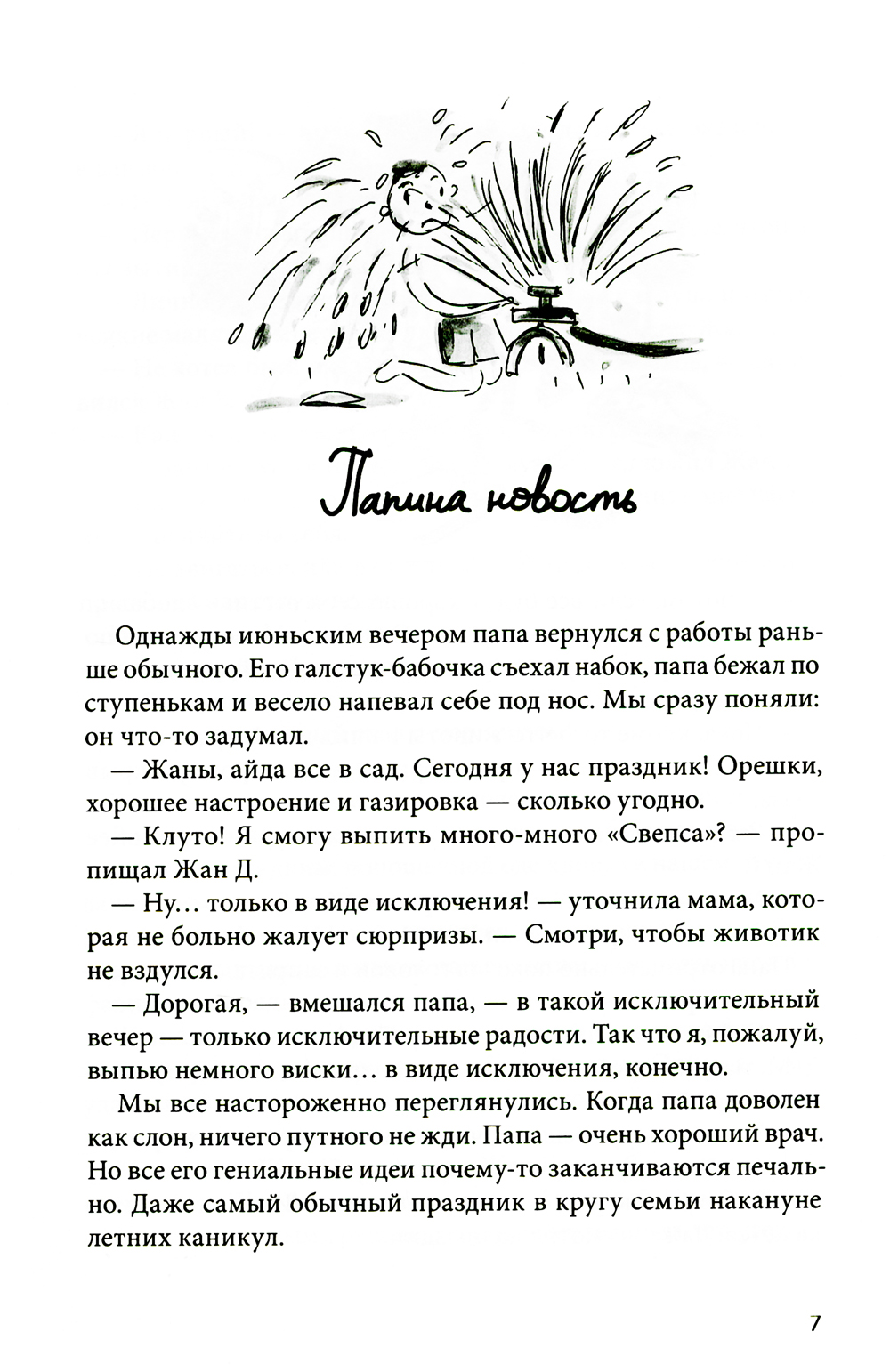 Папина новость

Однажды июньским вечером папа вернулся с работы раньше обычного. Его галстук-бабочка съехал набок, папа бежал по ступенькам и весело напевал себе под нос. Мы сразу поняли: он что-то задумал.

— Жаны, айда все в сад. Сегодня у нас праздник! Орешки, хорошее настроение и газировка — сколько угодно.

— Клуто! Я смогу выпить много-много «Свепса»? — пропищал Жан Д.

— Ну... только в виде исключения! — уточнила мама, которая не больно жалует сюрпризы. — Смотри, чтобы животик не вздулся.

— Дорогая, — вмешался папа, — в такой исключительный вечер — только исключительные радости. Так что я, пожалуй, выпью немного виски... в виде исключения, конечно.

Мы все настороженно переглянулись. Когда папа доволен как слон, ничего путного не жди. Папа — очень хороший врач. Но все его гениальные идеи почему-то заканчиваются печально. Даже самый обычный праздник в кругу семьи накануне летних каникул.

7